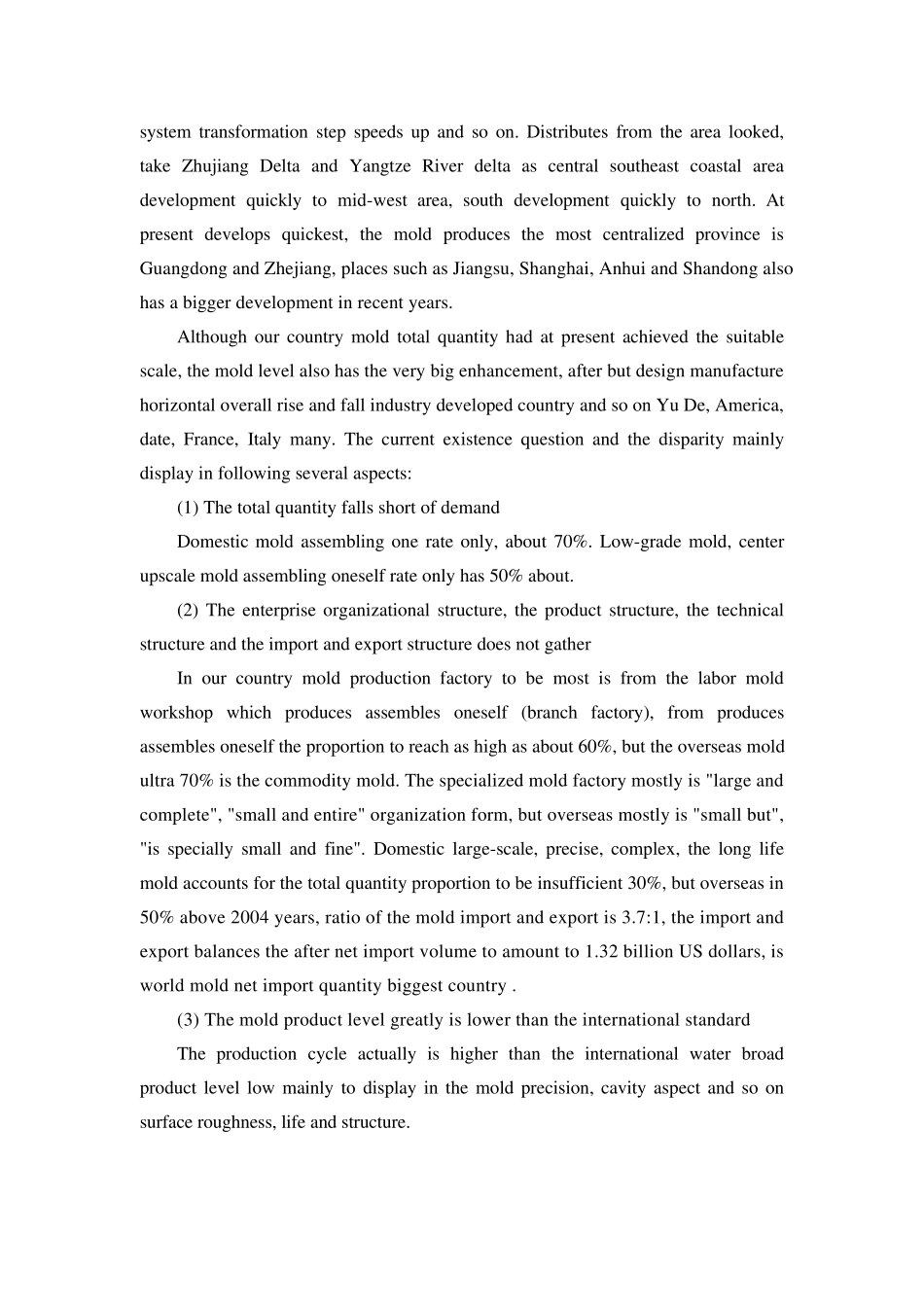 system transformation step speeds up and so on. Distributes from the area looked, take Zhujiang Delta and Yangtze River delta as central southeast coastal area development quickly to mid-west area, south development quickly to north. At present develops quickest, the mold produces the most centralized province is Guangdong and Zhejiang, places such as Jiangsu, Shanghai, Anhui and Shandong also has a bigger development in recent years.

Although our country mold total quantity had at present achieved the suitable scale, the mold level also has the very big enhancement, after but design manufacture horizontal overall rise and fall industry developed country and so on Yu De, America, date, France, Italy many. The current existence question and the disparity mainly display in following several aspects:

(1) The total quantity falls short of demand

Domestic mold assembling one rate only, about 70%. Low-grade mold, center upscale mold assembling oneself rate only has 50% about.

(2) The enterprise organizational structure, the product structure, the technical structure and the import and export structure does not gather

In our country mold production factory to be most is from the labor mold workshop which produces assembles oneself (branch factory), from produces assembles oneself the proportion to reach as high as about 60%, but the overseas mold ultra 70% is the commodity mold. The specialized mold factory mostly is "large and complete", "small and entire" organization form, but overseas mostly is "small but", "is specially small and fine". Domestic large-scale, precise, complex, the long life mold accounts for the total quantity proportion to be insufficient 30%, but overseas in 50% above 2004 years, ratio of the mold import and export is 3.7:1, the import and export balances the after net import volume to amount to 1.32 billion US dollars, is world mold net import quantity biggest country .

(3) The mold product level greatly is lower than the international standard

The production cycle actually is higher than the international water broad product level low mainly to display in the mold precision, cavity aspect and so on surface roughness, life and structure.